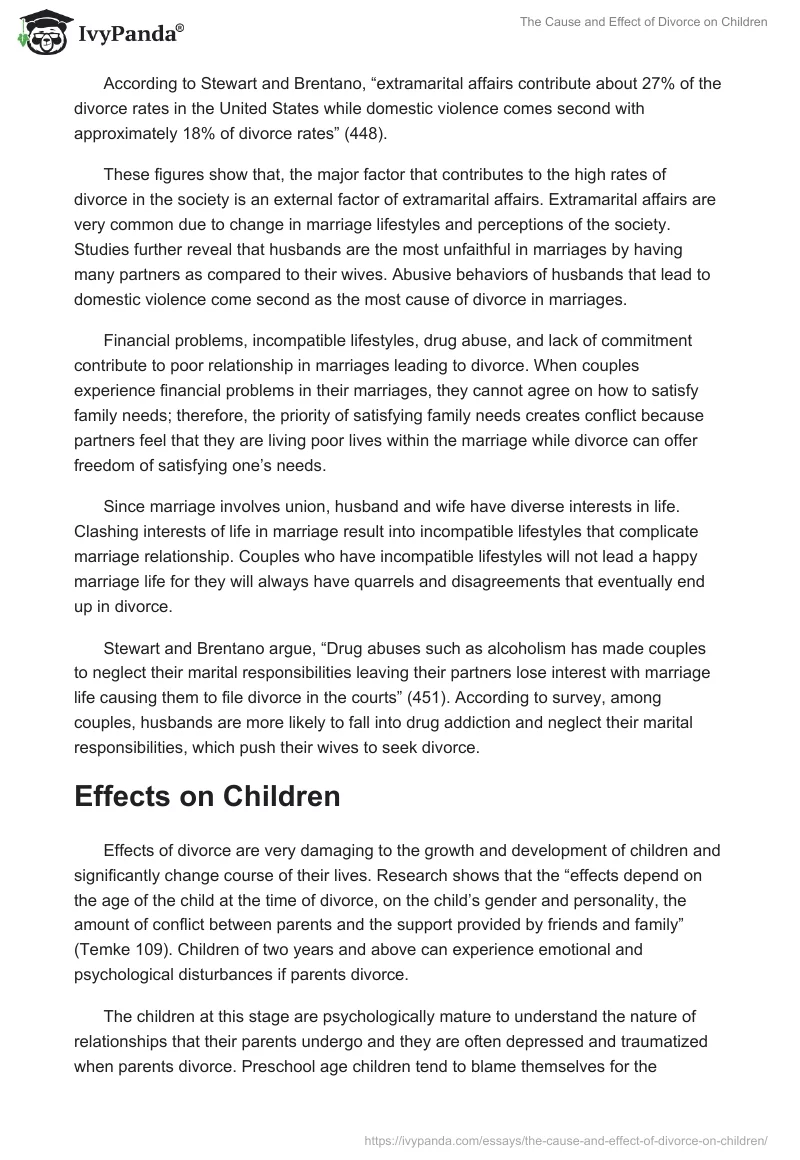 IvyPanda®

The Cause and Effect of Divorce on Children

According to Stewart and Brentano, “extramarital affairs contribute about 27% of the divorce rates in the United States while domestic violence comes second with approximately 18% of divorce rates” (448).

These figures show that, the major factor that contributes to the high rates of divorce in the society is an external factor of extramarital affairs. Extramarital affairs are very common due to change in marriage lifestyles and perceptions of the society. Studies further reveal that husbands are the most unfaithful in marriages by having many partners as compared to their wives. Abusive behaviors of husbands that lead to domestic violence come second as the most cause of divorce in marriages.

Financial problems, incompatible lifestyles, drug abuse, and lack of commitment contribute to poor relationship in marriages leading to divorce. When couples experience financial problems in their marriages, they cannot agree on how to satisfy family needs; therefore, the priority of satisfying family needs creates conflict because partners feel that they are living poor lives within the marriage while divorce can offer freedom of satisfying one’s needs.

Since marriage involves union, husband and wife have diverse interests in life. Clashing interests of life in marriage result into incompatible lifestyles that complicate marriage relationship. Couples who have incompatible lifestyles will not lead a happy marriage life for they will always have quarrels and disagreements that eventually end up in divorce.

Stewart and Brentano argue, “Drug abuses such as alcoholism has made couples to neglect their marital responsibilities leaving their partners lose interest with marriage life causing them to file divorce in the courts” (451). According to survey, among couples, husbands are more likely to fall into drug addiction and neglect their marital responsibilities, which push their wives to seek divorce.

Effects on Children

Effects of divorce are very damaging to the growth and development of children and significantly change course of their lives. Research shows that the “effects depend on the age of the child at the time of divorce, on the child’s gender and personality, the amount of conflict between parents and the support provided by friends and family” (Temke 109). Children of two years and above can experience emotional and psychological disturbances if parents divorce.

The children at this stage are psychologically mature to understand the nature of relationships that their parents undergo and they are often depressed and traumatized when parents divorce. Preschool age children tend to blame themselves for the

https://ivypanda.com/essays/the-cause-and-effect-of-divorce-on-children/